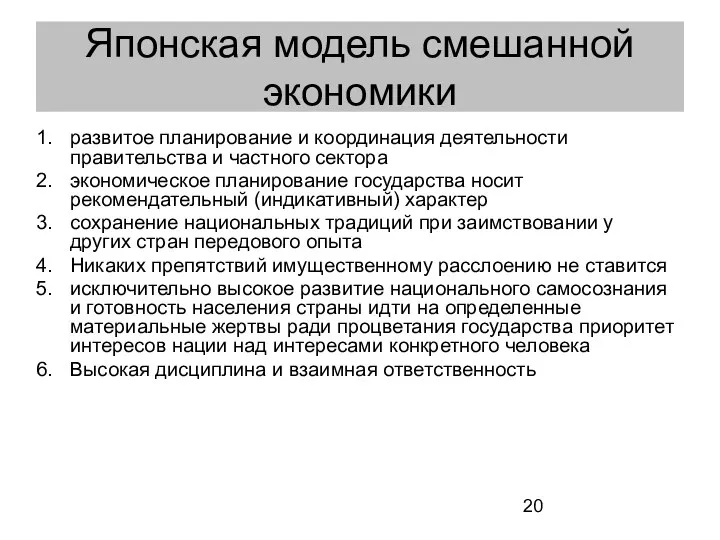 Японская модель смешанной экономики

1. развитое планирование и координация деятельности правительства и частного сектора
2. экономическое планирование государства носит рекомендательный (индикативный) характер
3. сохранение национальных традиций при заимствовании у других стран передового опыта
4. Никаких препятствий имущественному расслоению не ставится
5. исключительно высокое развитие национального самосознания и готовность населения страны идти на определенные материальные жертвы ради процветания государства приоритет интересов нации над интересами конкретного человека
6. Высокая дисциплина и взаимная ответственность

20